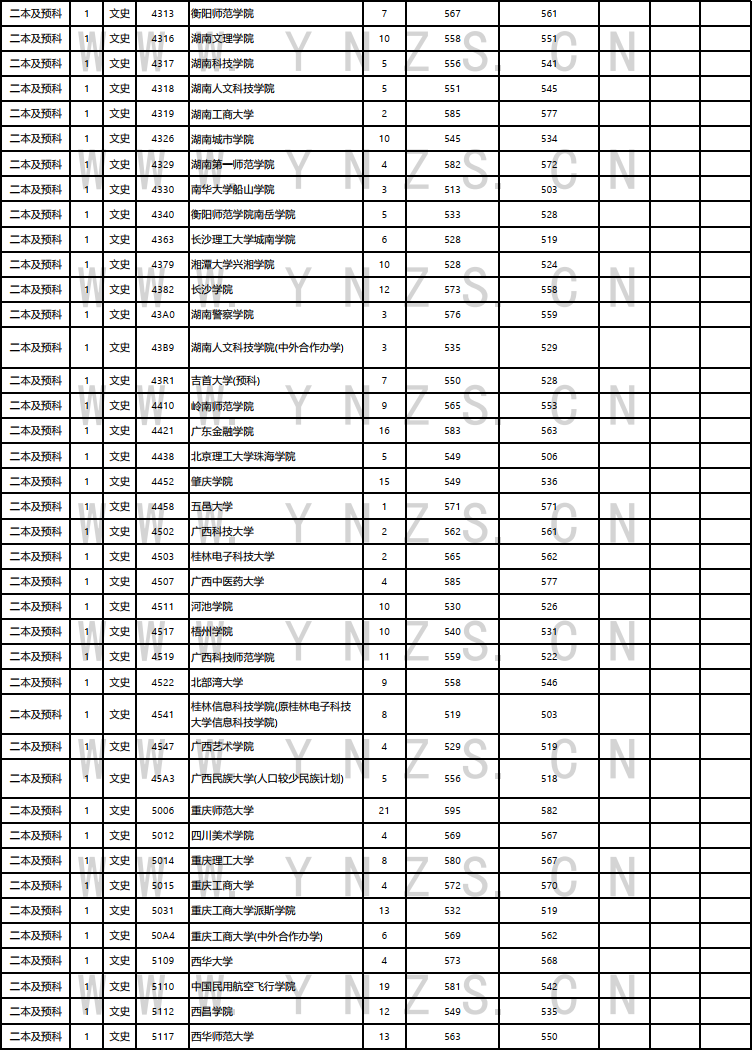 | 二本及预科 | 1 | 文史 | 4313 | 衡阳师范学院 | 7 | 567 | 561 | | | |
|---|---|---|---|---|---|---|---|---|---|---|
| 二本及预科 | 1 | 文史 | 4316 | 湖南文理学院 | 10 | 558 | 551 | | | |
| 二本及预科 | 1 | 文史 | 4317 | 湖南科技学院 | 5 | 556 | 541 | | | |
| 二本及预科 | 1 | 文史 | 4318 | 湖南人文科技学院 | 5 | 551 | 545 | | | |
| 二本及预科 | 1 | 文史 | 4319 | 湖南工商大学 | 2 | 585 | 577 | | | |
| 二本及预科 | 1 | 文史 | 4326 | 湖南城市学院 | 10 | 545 | 534 | | | |
| 二本及预科 | 1 | 文史 | 4329 | 湖南第一师范学院 | 4 | 582 | 572 | | | |
| 二本及预科 | 1 | 文史 | 4330 | 南华大学船山学院 | 3 | 513 | 503 | | | |
| 二本及预科 | 1 | 文史 | 4340 | 衡阳师范学院南岳学院 | 5 | 533 | 528 | | | |
| 二本及预科 | 1 | 文史 | 4363 | 长沙理工大学城南学院 | 6 | 528 | 519 | | | |
| 二本及预科 | 1 | 文史 | 4379 | 湘潭大学兴湘学院 | 10 | 528 | 524 | | | |
| 二本及预科 | 1 | 文史 | 4382 | 长沙学院 | 12 | 573 | 558 | | | |
| 二本及预科 | 1 | 文史 | 43A0 | 湖南警察学院 | 3 | 576 | 559 | | | |
| 二本及预科 | 1 | 文史 | 43B9 | 湖南人文科技学院(中外合作办学) | 3 | 535 | 529 | | | |
| 二本及预科 | 1 | 文史 | 43R1 | 吉首大学(预科) | 7 | 550 | 528 | | | |
| 二本及预科 | 1 | 文史 | 4410 | 岭南师范学院 | 9 | 565 | 553 | | | |
| 二本及预科 | 1 | 文史 | 4421 | 广东金融学院 | 16 | 583 | 563 | | | |
| 二本及预科 | 1 | 文史 | 4438 | 北京理工大学珠海学院 | 5 | 549 | 506 | | | |
| 二本及预科 | 1 | 文史 | 4452 | 肇庆学院 | 15 | 549 | 536 | | | |
| 二本及预科 | 1 | 文史 | 4458 | 五邑大学 | 1 | 571 | 571 | | | |
| 二本及预科 | 1 | 文史 | 4502 | 广西科技大学 | 2 | 562 | 561 | | | |
| 二本及预科 | 1 | 文史 | 4503 | 桂林电子科技大学 | 2 | 565 | 562 | | | |
| 二本及预科 | 1 | 文史 | 4507 | 广西中医药大学 | 4 | 585 | 577 | | | |
| 二本及预科 | 1 | 文史 | 4511 | 河池学院 | 10 | 530 | 526 | | | |
| 二本及预科 | 1 | 文史 | 4517 | 梧州学院 | 10 | 540 | 531 | | | |
| 二本及预科 | 1 | 文史 | 4519 | 广西科技师范学院 | 11 | 559 | 522 | | | |
| 二本及预科 | 1 | 文史 | 4522 | 北部湾大学 | 9 | 558 | 546 | | | |
| 二本及预科 | 1 | 文史 | 4541 | 桂林信息科技学院(原桂林电子科技大学信息科技学院) | 8 | 519 | 503 | | | |
| 二本及预科 | 1 | 文史 | 4547 | 广西艺术学院 | 4 | 529 | 519 | | | |
| 二本及预科 | 1 | 文史 | 45A3 | 广西民族大学(人口较少民族计划) | 5 | 556 | 518 | | | |
| 二本及预科 | 1 | 文史 | 5006 | 重庆师范大学 | 21 | 595 | 582 | | | |
| 二本及预科 | 1 | 文史 | 5012 | 四川美术学院 | 4 | 569 | 567 | | | |
| 二本及预科 | 1 | 文史 | 5014 | 重庆理工大学 | 8 | 580 | 567 | | | |
| 二本及预科 | 1 | 文史 | 5015 | 重庆工商大学 | 4 | 572 | 570 | | | |
| 二本及预科 | 1 | 文史 | 5031 | 重庆工商大学派斯学院 | 13 | 532 | 519 | | | |
| 二本及预科 | 1 | 文史 | 50A4 | 重庆工商大学(中外合作办学) | 6 | 569 | 562 | | | |
| 二本及预科 | 1 | 文史 | 5109 | 西华大学 | 4 | 573 | 568 | | | |
| 二本及预科 | 1 | 文史 | 5110 | 中国民用航空飞行学院 | 19 | 581 | 542 | | | |
| 二本及预科 | 1 | 文史 | 5112 | 西昌学院 | 12 | 549 | 535 | | | |
| 二本及预科 | 1 | 文史 | 5117 | 西华师范大学 | 13 | 563 | 550 | | | |

W W W . Y N Z S . C N